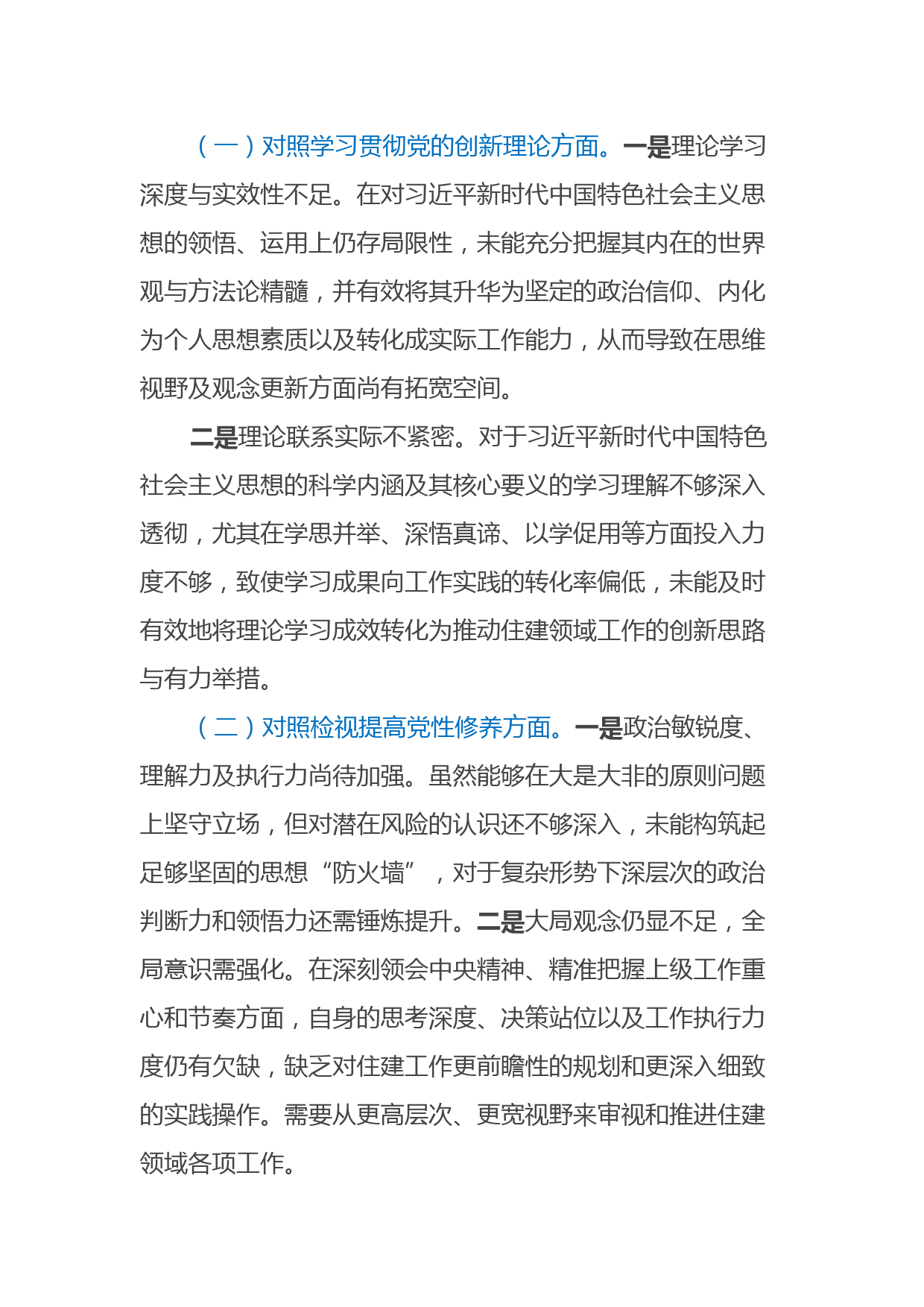 （一）对照学习贯彻党的创新理论方面。一是理论学习深度与实效性不足。在对习近平新时代中国特色社会主义思想的领悟、运用上仍存局限性，未能充分把握其内在的世界观与方法论精髓，并有效将其升华为坚定的政治信仰、内化为个人思想素质以及转化成实际工作能力，从而导致在思维视野及观念更新方面尚有拓宽空间。

二是理论联系实际不紧密。对于习近平新时代中国特色社会主义思想的科学内涵及其核心要义的学习理解不够深入透彻，尤其在学思并举、深悟真谛、以学促用等方面投入力度不够，致使学习成果向工作实践的转化率偏低，未能及时有效地将理论学习成效转化为推动住建领域工作的创新思路与有力举措。

（二）对照检视提高党性修养方面。一是政治敏锐度、理解力及执行力尚待加强。虽然能够在大是大非的原则问题上坚守立场，但对潜在风险的认识还不够深入，未能构筑起足够坚固的思想“防火墙”，对于复杂形势下深层次的政治判断力和领悟力还需锤炼提升。二是大局观念仍显不足，全局意识需强化。在深刻领会中央精神、精准把握上级工作重心和节奏方面，自身的思考深度、决策站位以及工作执行力度仍有欠缺，缺乏对住建工作更前瞻性的规划和更深入细致的实践操作。需要从更高层次、更宽视野来审视和推进住建领域各项工作。